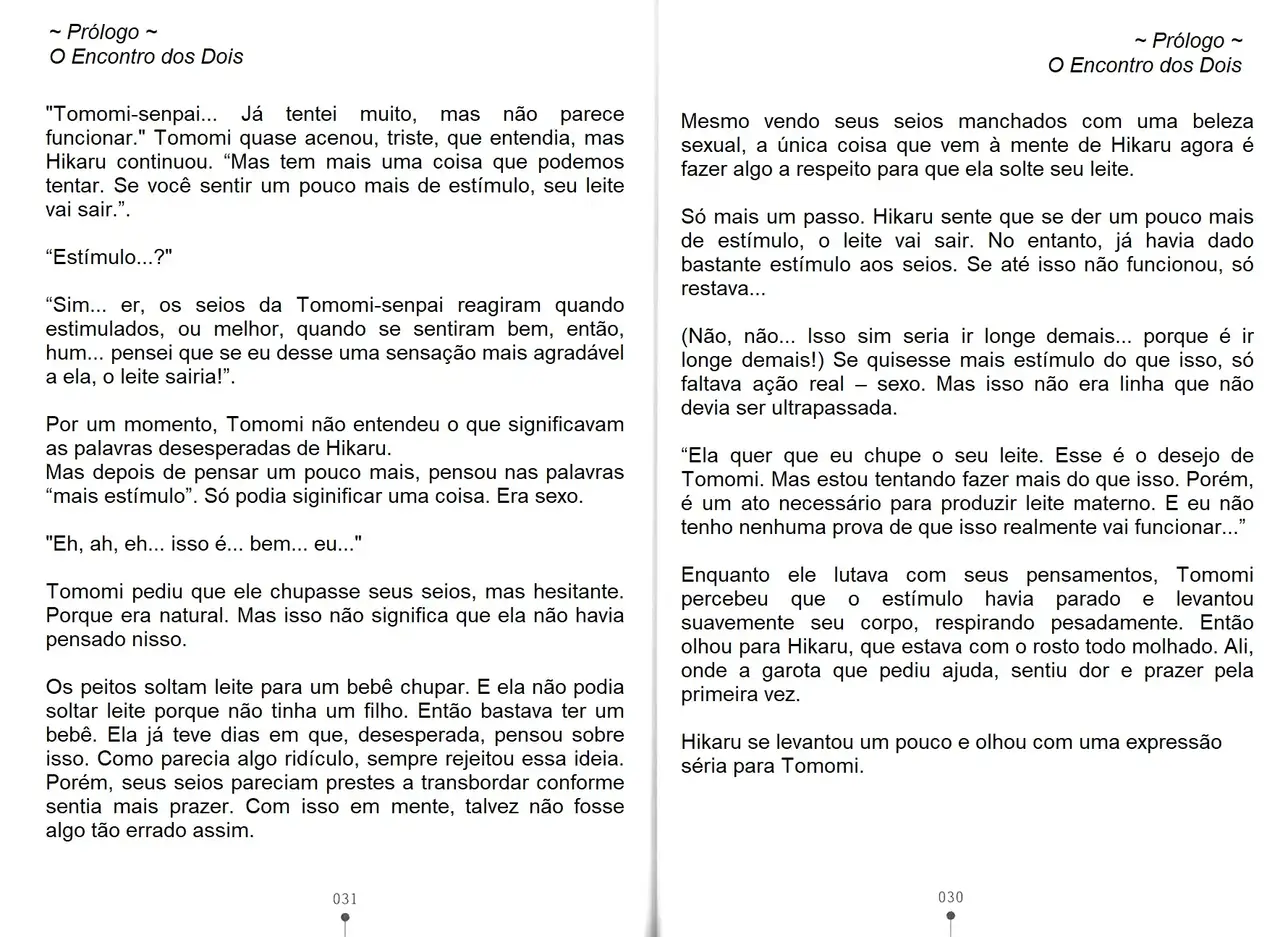 ~ Prólogo ~
O Encontro dos Dois

"Tomomi-senpai... Já tentei muito, mas não parece funcionar." Tomomi quase acenou, triste, que entendia, mas Hikaru continuou. “Mas tem mais uma coisa que podemos tentar. Se você sentir um pouco mais de estímulo, seu leite vai sair.”.

“Estímulo...?"

“Sim... er, os seios da Tomomi-senpai reagiram quando estimulados, ou melhor, quando se sentiram bem, então, hum... pensei que se eu desse uma sensação mais agradável a ela, o leite sairia!”.

Por um momento, Tomomi não entendeu o que significavam as palavras desesperadas de Hikaru.
Mas depois de pensar um pouco mais, pensou nas palavras “mais estímulo”. Só podia siginificar uma coisa. Era sexo.

"Eh, ah, eh... isso é... bem... eu..."

Tomomi pediu que ele chupasse seus seios, mas hesitante. Porque era natural. Mas isso não significa que ela não havia pensado nisso.

Os peitos soltam leite para um bebê chupar. E ela não podia soltar leite porque não tinha um filho. Então bastava ter um bebê. Ela já teve dias em que, desesperada, pensou sobre isso. Como parecia algo ridículo, sempre rejeitou essa ideia. Porém, seus seios pareciam prestes a transbordar conforme sentia mais prazer. Com isso em mente, talvez não fosse algo tão errado assim.

031

~ Prólogo ~
O Encontro dos Dois

Mesmo vendo seus seios manchados com uma beleza sexual, a única coisa que vem à mente de Hikaru agora é fazer algo a respeito para que ela solte seu leite.

Só mais um passo. Hikaru sente que se der um pouco mais de estímulo, o leite vai sair. No entanto, já havia dado bastante estímulo aos seios. Se até isso não funcionou, só restava...

(Não, não... Isso sim seria ir longe demais... porque é ir longe demais!) Se quisesse mais estímulo do que isso, só faltava ação real – sexo. Mas isso não era linha que não devia ser ultrapassada.

“Ela quer que eu chupe o seu leite. Esse é o desejo de Tomomi. Mas estou tentando fazer mais do que isso. Porém, é um ato necessário para produzir leite materno. E eu não tenho nenhuma prova de que isso realmente vai funcionar...”

Enquanto ele lutava com seus pensamentos, Tomomi percebeu que o estímulo havia parado e levantou suavemente seu corpo, respirando pesadamente. Então olhou para Hikaru, que estava com o rosto todo molhado. Ali, onde a garota que pediu ajuda, sentiu dor e prazer pela primeira vez.

Hikaru se levantou um pouco e olhou com uma expressão séria para Tomomi.

030